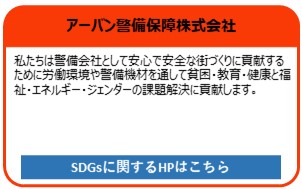 アーバン警備保障株式会社

私たちは警備会社として安心で安全な街づくりに貢献するために労働環境や警備機材を通して貧困・教育・健康と福祉・エネルギー・ジェンダーの課題解決に貢献します。

SDGsに関するHPはこちら